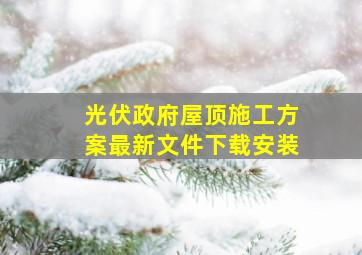 光伏政府屋顶施工方案最新文件下载安装